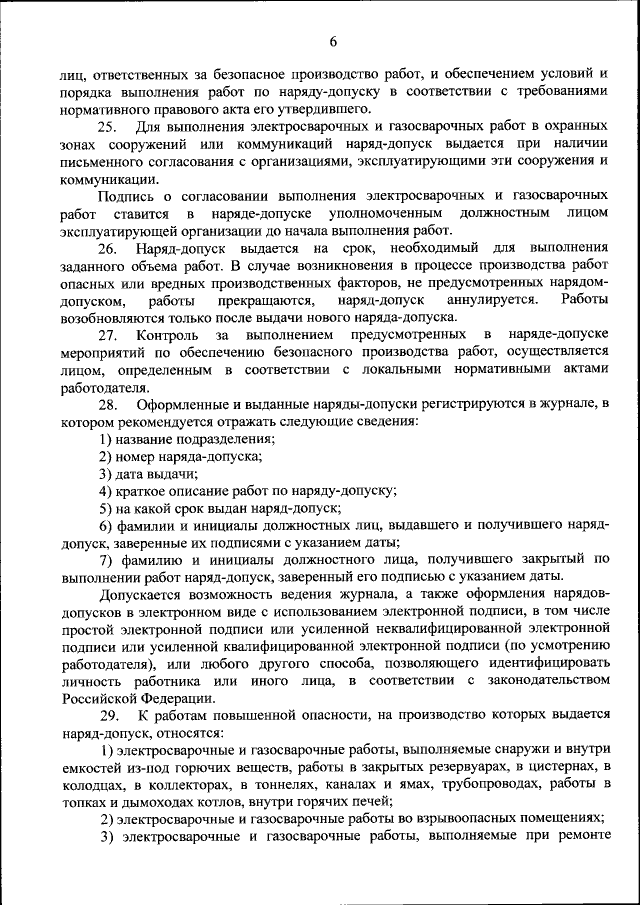 6

лиц, ответственных за безопасное производство работ, и обеспечением условий и порядка выполнения работ по наряду-допуску в соответствии с требованиями нормативного правового акта его утвердившего.

25. Для выполнения электросварочных и газосварочных работ в охранных зонах сооружений или коммуникаций наряд-допуск выдается при наличии письменного согласования с организациями, эксплуатирующими эти сооружения и коммуникации.

Подпись о согласовании выполнения электросварочных и газосварочных работ ставится в наряде-допуске уполномоченным должностным лицом эксплуатирующей организации до начала выполнения работ.

26. Наряд-допуск выдается на срок, необходимый для выполнения заданного объема работ. В случае возникновения в процессе производства работ опасных или вредных производственных факторов, не предусмотренных нарядом-допуском, работы прекращаются, наряд-допуск аннулируется. Работы возобновляются только после выдачи нового наряда-допуска.

27. Контроль за выполнением предусмотренных в наряде-допуске мероприятий по обеспечению безопасного производства работ, осуществляется лицом, определенным в соответствии с локальными нормативными актами работодателя.

28. Оформленные и выданные наряды-допуски регистрируются в журнале, в котором рекомендуется отражать следующие сведения:

1) название подразделения;

2) номер наряда-допуска;

3) дата выдачи;

4) краткое описание работ по наряду-допуску;

5) на какой срок выдан наряд-допуск;

6) фамилии и инициалы должностных лиц, выдавшего и получившего наряд-допуск, заверенные их подписями с указанием даты;

7) фамилию и инициалы должностного лица, получившего закрытый по выполнении работ наряд-допуск, заверенный его подписью с указанием даты.

Допускается возможность ведения журнала, а также оформления нарядов-допусков в электронном виде с использованием электронной подписи, в том числе простой электронной подписи или усиленной неквалифицированной электронной подписи или усиленной квалифицированной электронной подписи (по усмотрению работодателя), или любого другого способа, позволяющего идентифицировать личность работника или иного лица, в соответствии с законодательством Российской Федерации.

29. К работам повышенной опасности, на производство которых выдается наряд-допуск, относятся:

1) электросварочные и газосварочные работы, выполняемые снаружи и внутри емкостей из-под горючих веществ, работы в закрытых резервуарах, в цистернах, в колодцах, в коллекторах, в тоннелях, каналах и ямах, трубопроводах, работы в топках и дымоходах котлов, внутри горячих печей;

2) электросварочные и газосварочные работы во взрывоопасных помещениях;

3) электросварочные и газосварочные работы, выполняемые при ремонте